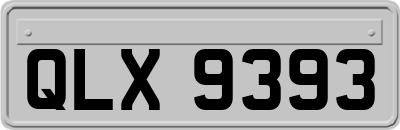 QLX 9393